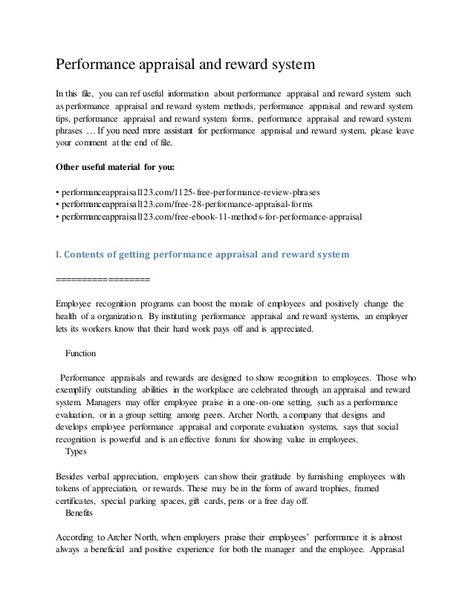 Performance appraisal and reward system

In this file, you can ref useful information about performance appraisal and reward system such as performance appraisal and reward system methods, performance appraisal and reward system tips, performance appraisal and reward system forms, performance appraisal and reward system phrases … If you need more assistant for performance appraisal and reward system, please leave your comment at the end of file.

Other useful material for you:

• performanceappraisal123.com/1125-free-performance-review-phrases
• performanceappraisal123.com/free-28-performance-appraisal-forms
• performanceappraisal123.com/free-ebook-11-methods-for-performance-appraisal

I. Contents of getting performance appraisal and reward system

==================

Employee recognition programs can boost the morale of employees and positively change the health of a organization. By instituting performance appraisal and reward systems, an employer lets its workers know that their hard work pays off and is appreciated.

Function

Performance appraisals and rewards are designed to show recognition to employees. Those who exemplify outstanding abilities in the workplace are celebrated through an appraisal and reward system. Managers may offer employee praise in a one-on-one setting, such as a performance evaluation, or in a group setting among peers. Archer North, a company that designs and develops employee performance appraisal and corporate evaluation systems, says that social recognition is powerful and is an effective forum for showing value in employees.

Types

Besides verbal appreciation, employers can show their gratitude by furnishing employees with tokens of appreciation, or rewards. These may be in the form of award trophies, framed certificates, special parking spaces, gift cards, pens or a free day off.

Benefits

According to Archer North, when employers praise their employees' performance it is almost always a beneficial and positive experience for both the manager and the employee. Appraisal